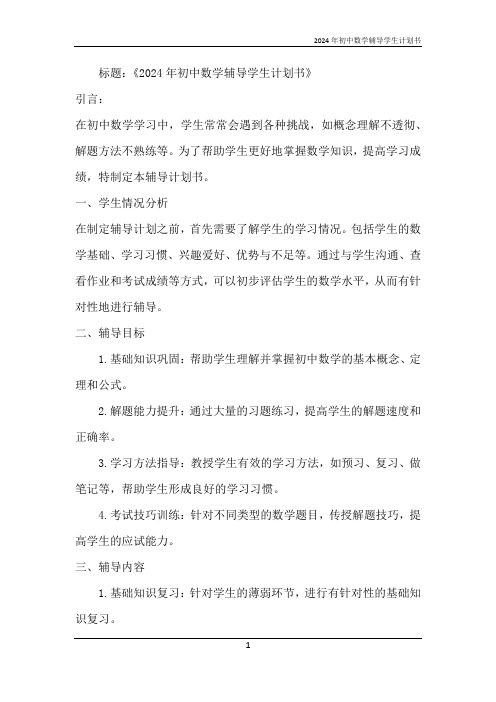 2024年初中数学辅导学生计划书

标题:《2024年初中数学辅导学生计划书》

引言:

在初中数学学习中，学生常常会遇到各种挑战，如概念理解不透彻、解题方法不熟练等。为了帮助学生更好地掌握数学知识，提高学习成绩，特制定本辅导计划书。

一、学生情况分析

在制定辅导计划之前，首先需要了解学生的学习情况。包括学生的数学基础、学习习惯、兴趣爱好、优势与不足等。通过与学生沟通、查看作业和考试成绩等方式，可以初步评估学生的数学水平，从而有针对性地进行辅导。

二、辅导目标

1.基础知识巩固：帮助学生理解并掌握初中数学的基本概念、定理和公式。

2.解题能力提升：通过大量的习题练习，提高学生的解题速度和正确率。

3.学习方法指导：教授学生有效的学习方法，如预习、复习、做笔记等，帮助学生形成良好的学习习惯。

4.考试技巧训练：针对不同类型的数学题目，传授解题技巧，提高学生的应试能力。

三、辅导内容

1.基础知识复习：针对学生的薄弱环节，进行有针对性的基础知识复习。

1